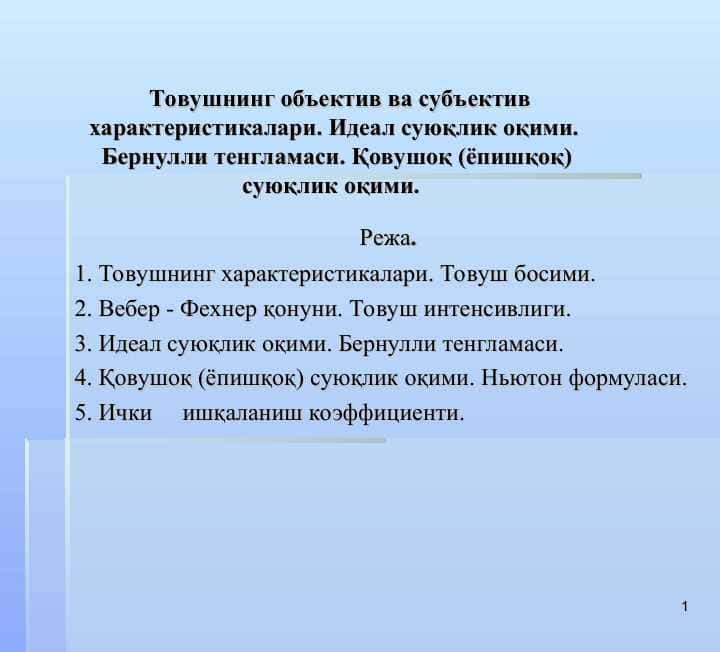 Товушнинг объектив ва субъектив характеристикалари. Идеал суюқлик оқими. Бернулли тенгламаси. Қовушоқ (ёпишқоқ) суюқлик оқими.

Режа.

1. Товушнинг характеристикалари. Товуш босими.

2. Вебер - Фехнер қонуни. Товуш интенсивлиги.

3. Идеал суюқлик оқими. Бернулли тенгламаси.

4. Қовушоқ (ёпишқоқ) суюқлик оқими. Ньютон формуласи.

5. Ички ишқаланиш коэффициенти.

1